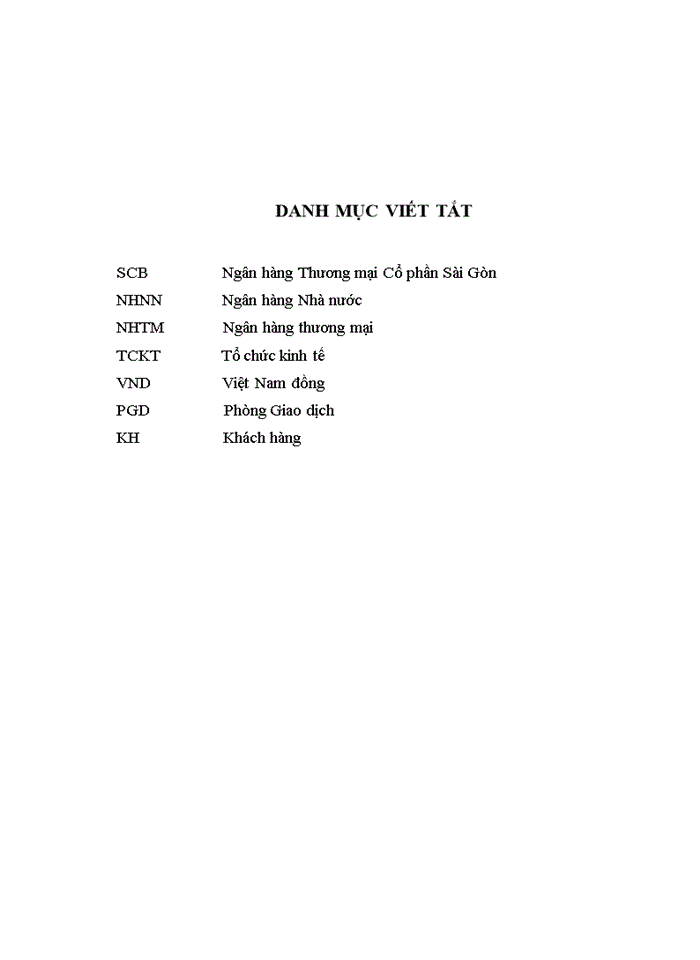 DANH MỤC VIẾT TẮT

SCB Ngân hàng Thương mại Cổ phần Sài Gòn
NHNN Ngân hàng Nhà nước
NHTM Ngân hàng thương mại
TCKT Tổ chức kinh tế
VND Việt Nam đồng
PGD Phòng Giao dịch
KH Khách hàng